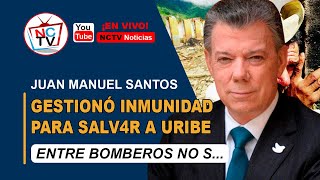 NC TV

You Tube

¡EN VIVO!
NCTV Noticias

JUAN MANUEL SANTOS
GESTIONÓ INMUNIDAD PARA SALV4R A URIBE

ENTRE BOMBEROS NO S...